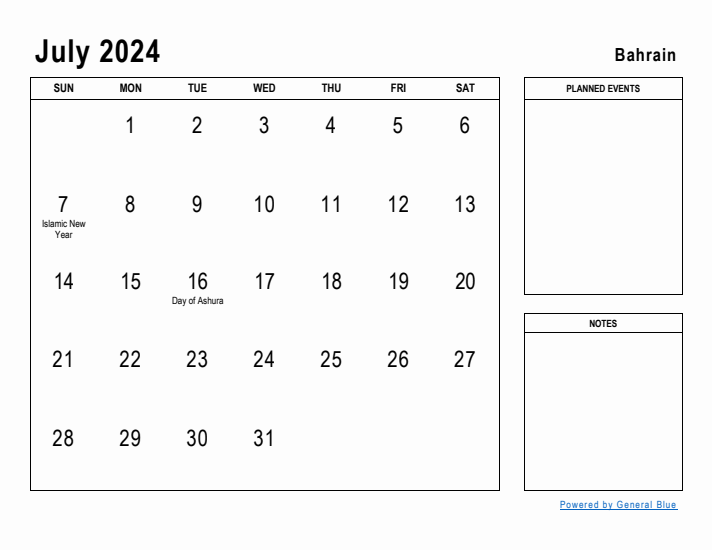 July 2024

Bahrain

| SUN | MON | TUE | WED | THU | FRI | SAT |
|---|---|---|---|---|---|---|
| | 1 | 2 | 3 | 4 | 5 | 6 |
| 7 Islamic New Year | 8 | 9 | 10 | 11 | 12 | 13 |
| 14 | 15 | 16 Day of Ashura | 17 | 18 | 19 | 20 |
| 21 | 22 | 23 | 24 | 25 | 26 | 27 |
| 28 | 29 | 30 | 31 | | | |

PLANNED EVENTS

NOTES

Powered by General Blue